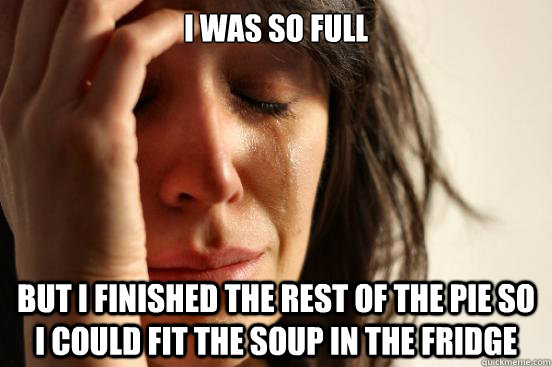 I WAS SO FULL

BUT I FINISHED THE REST OF THE PIE SO I COULD FIT THE SOUP IN THE FRIDGE

quickmeme.com